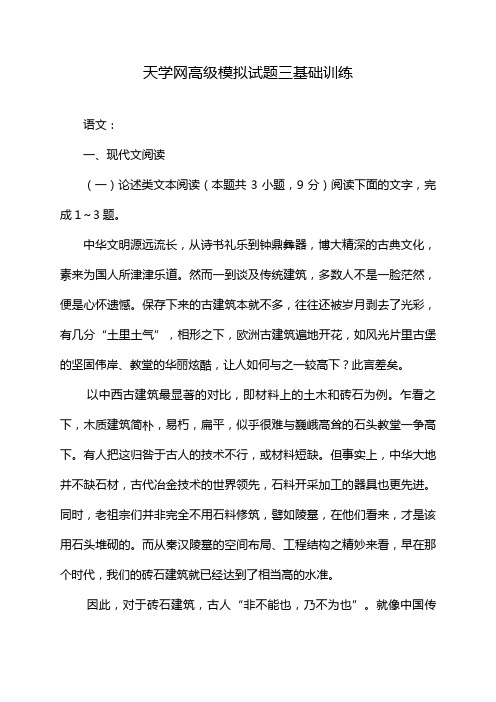 天学网高级模拟试题三基础训练

语文：

一、现代文阅读

（一）论述类文本阅读（本题共 3 小题，9 分）阅读下面的文字，完成 1～3 题。

中华文明源远流长，从诗书礼乐到钟鼎彝器，博大精深的古典文化，素来为国人所津津乐道。然而一到谈及传统建筑，多数人不是一脸茫然，便是心怀遗憾。保存下来的古建筑本就不多，往往还被岁月剥去了光彩，有几分“土里土气”，相形之下，欧洲古建筑遍地开花，如风光片里古堡的坚固伟岸、教堂的华丽炫酷，让人如何与之一较高下？此言差矣。

以中西古建筑最显著的对比，即材料上的土木和砖石为例。乍看之下，木质建筑简朴，易朽，扁平，似乎很难与巍峨高耸的石头教堂一争高下。有人把这归咎于古人的技术不行，或材料短缺。但事实上，中华大地并不缺石材，古代冶金技术的世界领先，石料开采加工的器具也更先进。同时，老祖宗们并非完全不用石料修筑，譬如陵墓，在他们看来，才是该用石头堆砌的。而从秦汉陵墓的空间布局、工程结构之精妙来看，早在那个时代，我们的砖石建筑就已经达到了相当高的水准。

因此，对于砖石建筑，古人“非不能也，乃不为也”。就像中国传